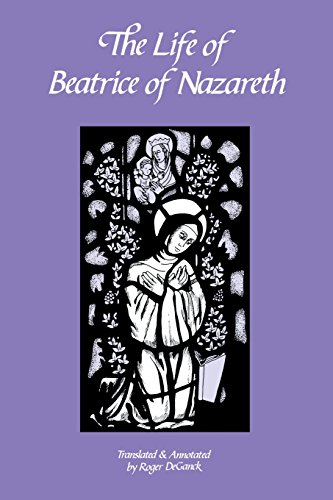 The Life of
Beatrice of Nazareth

Translated & Annotated
by Roger DeGanck